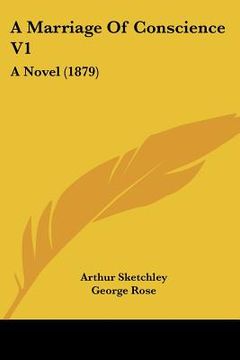 A Marriage Of Conscience V1

A Novel (1879)

Arthur Sketchley
George Rose